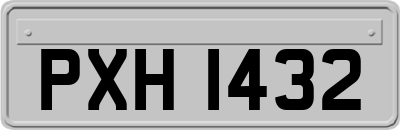 PXH 1432